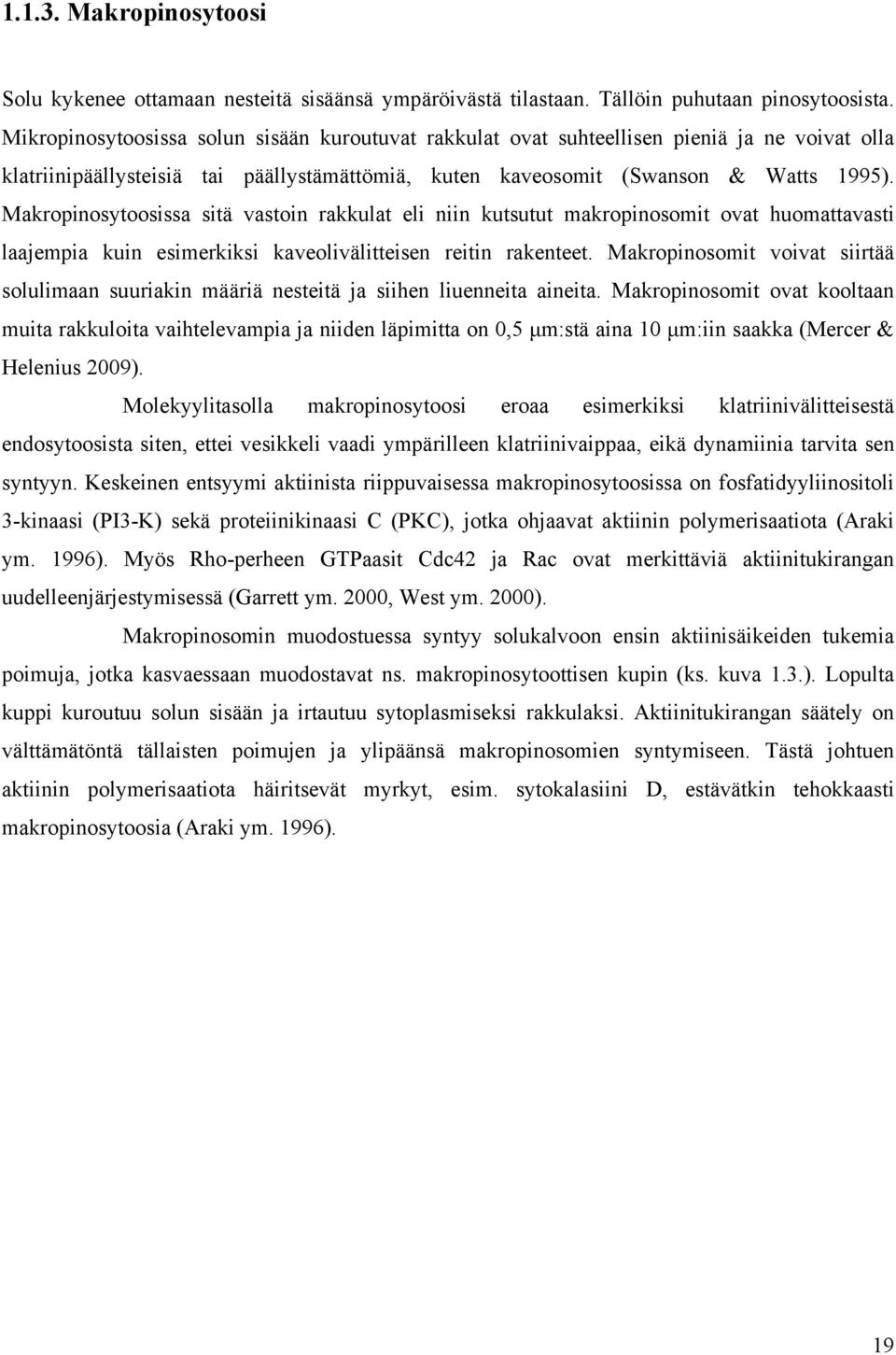 1.1.3. Makropinosytoosi

Solu kykenee ottamaan nesteitä sisäänsä ympäröivästä tilastaan. Tällöin puhutaan pinosytoosista. Mikropinosytoosissa solun sisään kuroutuvat rakkulat ovat suhteellisen pieniä ja ne voivat olla klatriinipäällysteisiä tai päällystämättömiä, kuten kaveosomit (Swanson & Watts 1995). Makropinosytoosissa sitä vastoin rakkulat eli niin kutsutut makropinosomit ovat huomattavasti laajempia kuin esimerkiksi kaveolivälitteisen reitin rakenteet. Makropinosomit voivat siirtää solulimaan suuriakin määriä nesteitä ja siihen liuenneita aineita. Makropinosomit ovat kooltaan muita rakkuloita vaihtelevampia ja niiden läpimitta on 0,5 μm:stä aina 10 μm:iin saakka (Mercer & Helenius 2009).

Molekyylitasolla makropinosytoosi eroaa esimerkiksi klatriinivälitteisestä endosytoosista siten, ettei vesikkeli vaadi ympärilleen klatriinivaippaa, eikä dynamiinia tarvita sen syntyyn. Keskeinen entsyymi aktiinista riippuvaisessa makropinosytoosissa on fosfatidyyliinositoli 3-kinaasi (PI3-K) sekä proteiinikinaasi C (PKC), jotka ohjaavat aktiinin polymerisaatiota (Araki ym. 1996). Myös Rho-perheen GTPaasit Cdc42 ja Rac ovat merkittäviä aktiinitukirangan uudelleenjärjestymisessä (Garrett ym. 2000, West ym. 2000).

Makropinosomin muodostuessa syntyy solukalvoon ensin aktiinisäikeiden tukemia poimuja, jotka kasvaessaan muodostavat ns. makropinosytoottisen kupin (ks. kuva 1.3.). Lopulta kuppi kuroutuu solun sisään ja irtautuu sytoplasmiseksi rakkulaksi. Aktiinitukirangan säätely on välttämätöntä tällaisten poimujen ja ylipäänsä makropinosomien syntymiseen. Tästä johtuen aktiinin polymerisaatiota häiritsevät myrkyt, esim. sytokalasiini D, estävätkin tehokkaasti makropinosytoosia (Araki ym. 1996).

19